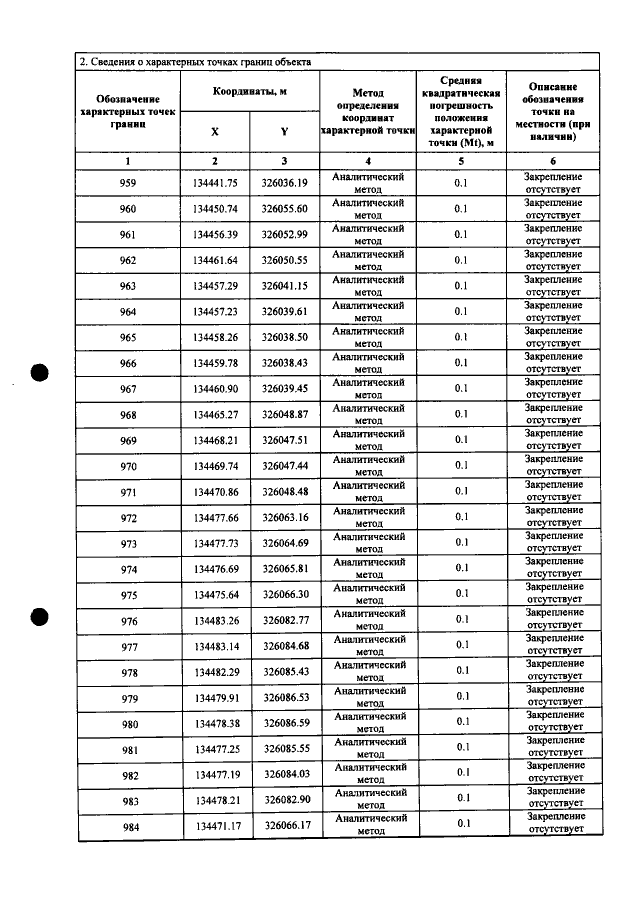 2. Сведения о характерных точках границ объекта

| Обозначение характерных точек границ | Координаты, м | | Метод определения координат характерной точки | Средняя квадратическая погрешность положения характерной точки (Mt), м | Описание обозначения точки на местности (при наличии) |
|---|---|---|---|---|---|
| | X | Y | | | |
| 1 | 2 | 3 | 4 | 5 | 6 |
| 959 | 134441.75 | 326036.19 | Аналитический метод | 0.1 | Закрепление отсутствует |
| 960 | 134450.74 | 326055.60 | Аналитический метод | 0.1 | Закрепление отсутствует |
| 961 | 134456.39 | 326052.99 | Аналитический метод | 0.1 | Закрепление отсутствует |
| 962 | 134461.64 | 326050.55 | Аналитический метод | 0.1 | Закрепление отсутствует |
| 963 | 134457.29 | 326041.15 | Аналитический метод | 0.1 | Закрепление отсутствует |
| 964 | 134457.23 | 326039.61 | Аналитический метод | 0.1 | Закрепление отсутствует |
| 965 | 134458.26 | 326038.50 | Аналитический метод | 0.1 | Закрепление отсутствует |
| 966 | 134459.78 | 326038.43 | Аналитический метод | 0.1 | Закрепление отсутствует |
| 967 | 134460.90 | 326039.45 | Аналитический метод | 0.1 | Закрепление отсутствует |
| 968 | 134465.27 | 326048.87 | Аналитический метод | 0.1 | Закрепление отсутствует |
| 969 | 134468.21 | 326047.51 | Аналитический метод | 0.1 | Закрепление отсутствует |
| 970 | 134469.74 | 326047.44 | Аналитический метод | 0.1 | Закрепление отсутствует |
| 971 | 134470.86 | 326048.48 | Аналитический метод | 0.1 | Закрепление отсутствует |
| 972 | 134477.66 | 326063.16 | Аналитический метод | 0.1 | Закрепление отсутствует |
| 973 | 134477.73 | 326064.69 | Аналитический метод | 0.1 | Закрепление отсутствует |
| 974 | 134476.69 | 326065.81 | Аналитический метод | 0.1 | Закрепление отсутствует |
| 975 | 134475.64 | 326066.30 | Аналитический метод | 0.1 | Закрепление отсутствует |
| 976 | 134483.26 | 326082.77 | Аналитический метод | 0.1 | Закрепление отсутствует |
| 977 | 134483.14 | 326084.68 | Аналитический метод | 0.1 | Закрепление отсутствует |
| 978 | 134482.29 | 326085.43 | Аналитический метод | 0.1 | Закрепление отсутствует |
| 979 | 134479.91 | 326086.53 | Аналитический метод | 0.1 | Закрепление отсутствует |
| 980 | 134478.38 | 326086.59 | Аналитический метод | 0.1 | Закрепление отсутствует |
| 981 | 134477.25 | 326085.55 | Аналитический метод | 0.1 | Закрепление отсутствует |
| 982 | 134477.19 | 326084.03 | Аналитический метод | 0.1 | Закрепление отсутствует |
| 983 | 134478.21 | 326082.90 | Аналитический метод | 0.1 | Закрепление отсутствует |
| 984 | 134471.17 | 326066.17 | Аналитический метод | 0.1 | Закрепление отсутствует |